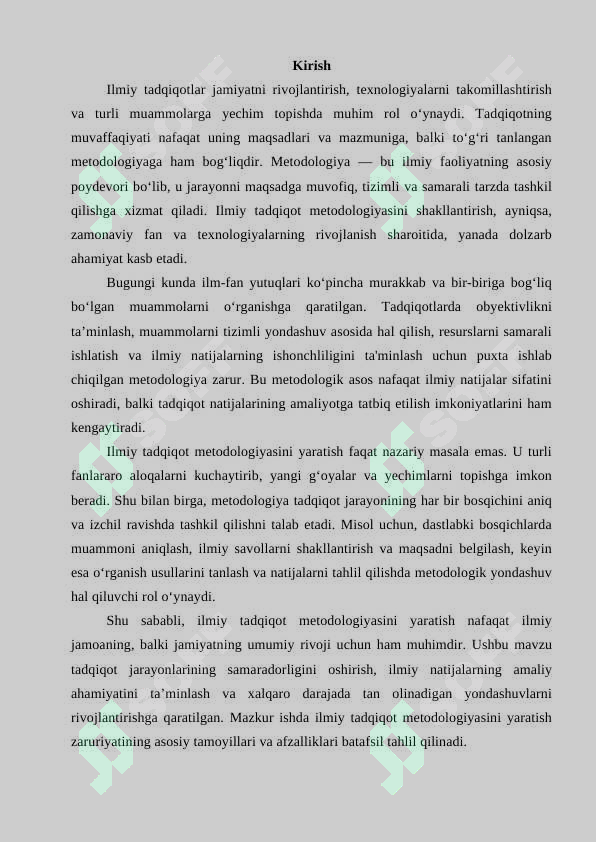 Kirish

Ilmiy tadqiqotlar jamiyatni rivojlantirish, texnologiyalarni takomillashtirish va turli muammolarga yechim topishda muhim rol o‘ynaydi. Tadqiqotning muvaffaqiyati nafaqat uning maqsadlari va mazmuniga, balki to‘g‘ri tanlangan metodologiyaga ham bog‘liqdir. Metodologiya — bu ilmiy faoliyatning asosiy poydevori bo‘lib, u jarayonni maqsadga muvofiq, tizimli va samarali tarzda tashkil qilishga xizmat qiladi. Ilmiy tadqiqot metodologiyasini shakllantirish, ayniqsa, zamonaviy fan va texnologiyalarning rivojlanish sharoitida, yanada dolzarb ahamiyat kasb etadi.

Bugungi kunda ilm-fan yutuqlari ko‘pincha murakkab va bir-biriga bog‘liq bo‘lgan muammolarni o‘rganishga qaratilgan. Tadqiqotlarda obyektivlikni ta’minlash, muammolarni tizimli yondashuv asosida hal qilish, resurslarni samarali ishlatish va ilmiy natijalarning ishonchliligini ta'minlash uchun puxta ishlab chiqilgan metodologiya zarur. Bu metodologik asos nafaqat ilmiy natijalar sifatini oshiradi, balki tadqiqot natijalarining amaliyotga tatbiq etilish imkoniyatlarini ham kengaytiradi.

Ilmiy tadqiqot metodologiyasini yaratish faqat nazariy masala emas. U turli fanlararo aloqalarni kuchaytirib, yangi g‘oyalar va yechimlarni topishga imkon beradi. Shu bilan birga, metodologiya tadqiqot jarayonining har bir bosqichini aniq va izchil ravishda tashkil qilishni talab etadi. Misol uchun, dastlabki bosqichlarda muammoni aniqlash, ilmiy savollarni shakllantirish va maqsadni belgilash, keyin esa o‘rganish usullarini tanlash va natijalarni tahlil qilishda metodologik yondashuv hal qiluvchi rol o‘ynaydi.

Shu sababli, ilmiy tadqiqot metodologiyasini yaratish nafaqat ilmiy jamoaning, balki jamiyatning umumiy rivoji uchun ham muhimdir. Ushbu mavzu tadqiqot jarayonlarining samaradorligini oshirish, ilmiy natijalarning amaliy ahamiyatini ta’minlash va xalqaro darajada tan olinadigan yondashuvlarni rivojlantirishga qaratilgan. Mazkur ishda ilmiy tadqiqot metodologiyasini yaratish zaruriyatining asosiy tamoyillari va afzalliklari batafsil tahlil qilinadi.